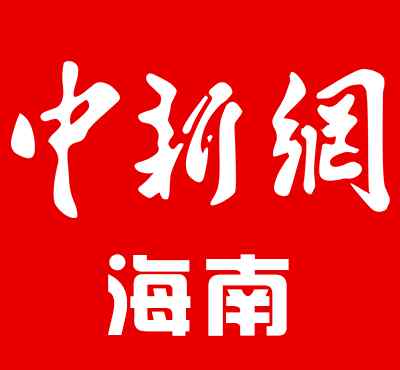 中新網

海南